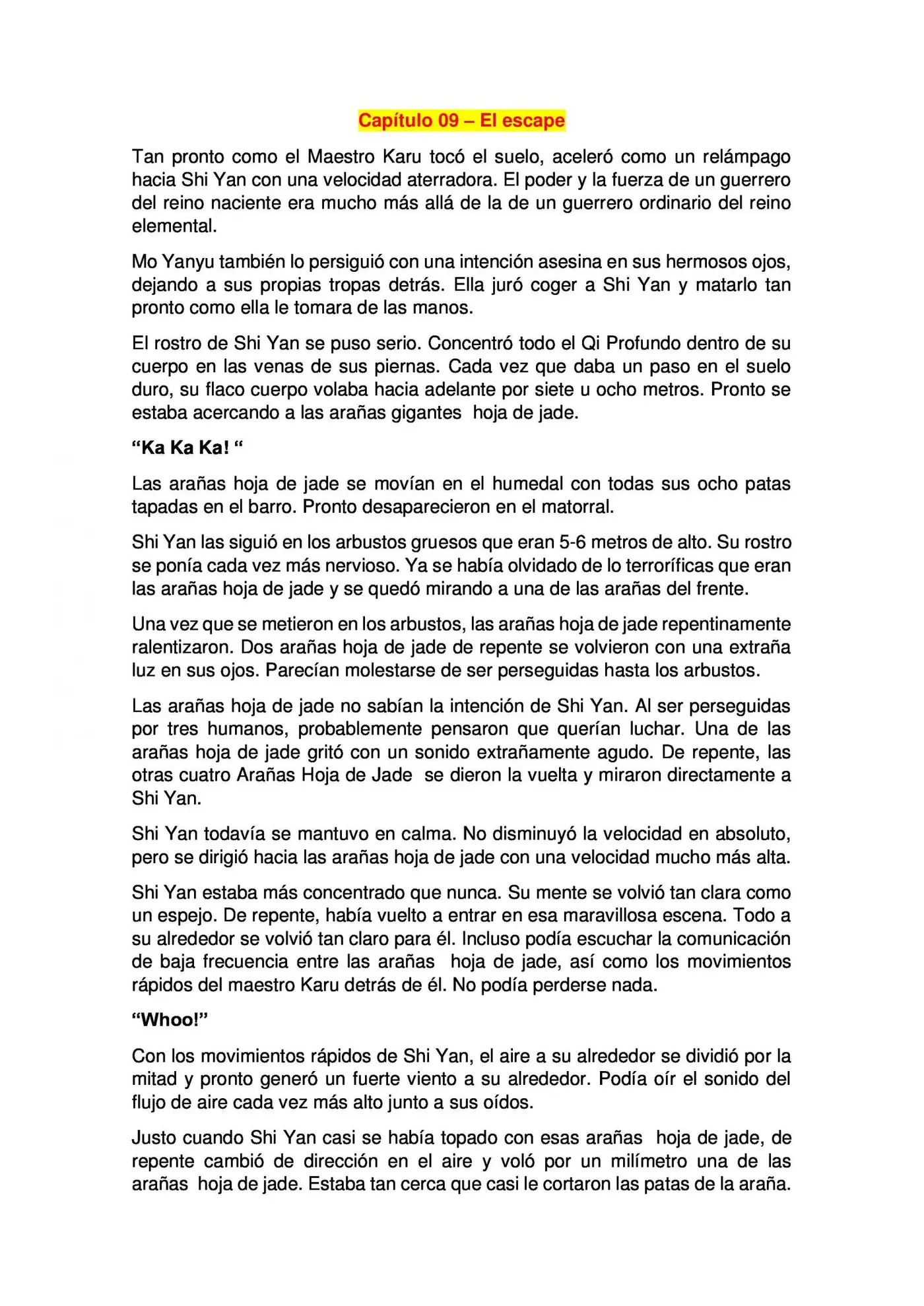 Capítulo 09 – El escape

Tan pronto como el Maestro Karu tocó el suelo, aceleró como un relámpago hacia Shi Yan con una velocidad aterradora. El poder y la fuerza de un guerrero del reino naciente era mucho más allá de la de un guerrero ordinario del reino elemental.

Mo Yanyu también lo persiguió con una intención asesina en sus hermosos ojos, dejando a sus propias tropas detrás. Ella juró coger a Shi Yan y matarlo tan pronto como ella le tomara de las manos.

El rostro de Shi Yan se puso serio. Concentró todo el Qi Profundo dentro de su cuerpo en las venas de sus piernas. Cada vez que daba un paso en el suelo duro, su flaco cuerpo volaba hacia adelante por siete u ocho metros. Pronto se estaba acercando a las arañas gigantes hoja de jade.

"Ka Ka Ka! "

Las arañas hoja de jade se movían en el humedal con todas sus ocho patas tapadas en el barro. Pronto desaparecieron en el matorral.

Shi Yan las siguió en los arbustos gruesos que eran 5-6 metros de alto. Su rostro se ponía cada vez más nervioso. Ya se había olvidado de lo terroríficas que eran las arañas hoja de jade y se quedó mirando a una de las arañas del frente.

Una vez que se metieron en los arbustos, las arañas hoja de jade repentinamente ralentizaron. Dos arañas hoja de jade de repente se volvieron con una extraña luz en sus ojos. Parecían molestarse de ser perseguidas hasta los arbustos.

Las arañas hoja de jade no sabían la intención de Shi Yan. Al ser perseguidas por tres humanos, probablemente pensaron que querían luchar. Una de las arañas hoja de jade gritó con un sonido extrañamente agudo. De repente, las otras cuatro Arañas Hoja de Jade se dieron la vuelta y miraron directamente a Shi Yan.

Shi Yan todavía se mantuvo en calma. No disminuyó la velocidad en absoluto, pero se dirigió hacia las arañas hoja de jade con una velocidad mucho más alta.

Shi Yan estaba más concentrado que nunca. Su mente se volvió tan clara como un espejo. De repente, había vuelto a entrar en esa maravillosa escena. Todo a su alrededor se volvió tan claro para él. Incluso podía escuchar la comunicación de baja frecuencia entre las arañas hoja de jade, así como los movimientos rápidos del maestro Karu detrás de él. No podía perderse nada.

"Whoo!"

Con los movimientos rápidos de Shi Yan, el aire a su alrededor se dividió por la mitad y pronto generó un fuerte viento a su alrededor. Podía oír el sonido del flujo de aire cada vez más alto junto a sus oídos.

Justo cuando Shi Yan casi se había topado con esas arañas hoja de jade, de repente cambió de dirección en el aire y voló por un milímetro una de las arañas hoja de jade. Estaba tan cerca que casi le cortaron las patas de la araña.